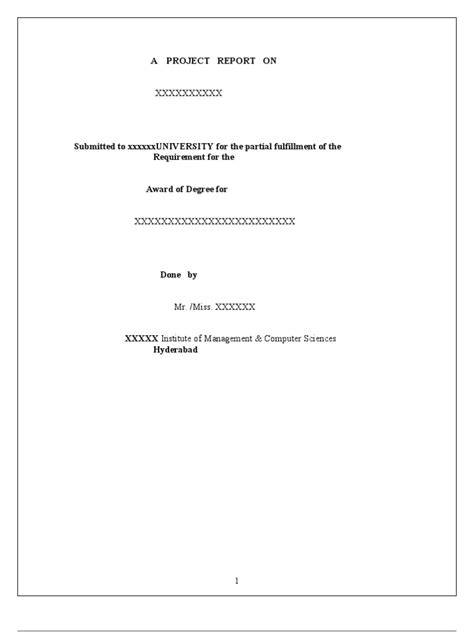 A PROJECT REPORT ON

XXXXXXXXXX

Submitted to xxxxxxUNIVERSITY for the partial fulfillment of the Requirement for the

Award of Degree for

XXXXXXXXXXXXXXXXXXXXXXXX

Done by

Mr. /Miss. XXXXXX

XXXXX Institute of Management & Computer Sciences
Hyderabad

1